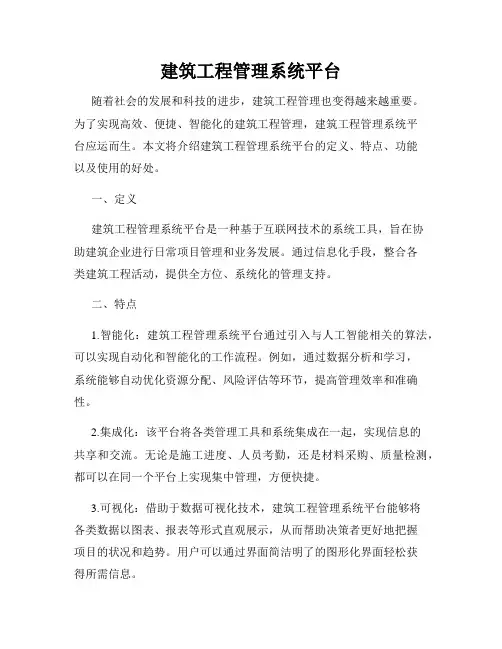 建筑工程管理系统平台

随着社会的发展和科技的进步，建筑工程管理也变得越来越重要。为了实现高效、便捷、智能化的建筑工程管理，建筑工程管理系统平台应运而生。本文将介绍建筑工程管理系统平台的定义、特点、功能以及使用的好处。

一、定义

建筑工程管理系统平台是一种基于互联网技术的系统工具，旨在协助建筑企业进行日常项目管理和业务发展。通过信息化手段，整合各类建筑工程活动，提供全方位、系统化的管理支持。

二、特点

1.智能化：建筑工程管理系统平台通过引入与人工智能相关的算法，可以实现自动化和智能化的工作流程。例如，通过数据分析和学习，系统能够自动优化资源分配、风险评估等环节，提高管理效率和准确性。

2.集成化：该平台将各类管理工具和系统集成在一起，实现信息的共享和交流。无论是施工进度、人员考勤，还是材料采购、质量检测，都可以在同一个平台上实现集中管理，方便快捷。

3.可视化：借助于数据可视化技术，建筑工程管理系统平台能够将各类数据以图表、报表等形式直观展示，从而帮助决策者更好地把握项目的状况和趋势。用户可以通过界面简洁明了的图形化界面轻松获得所需信息。